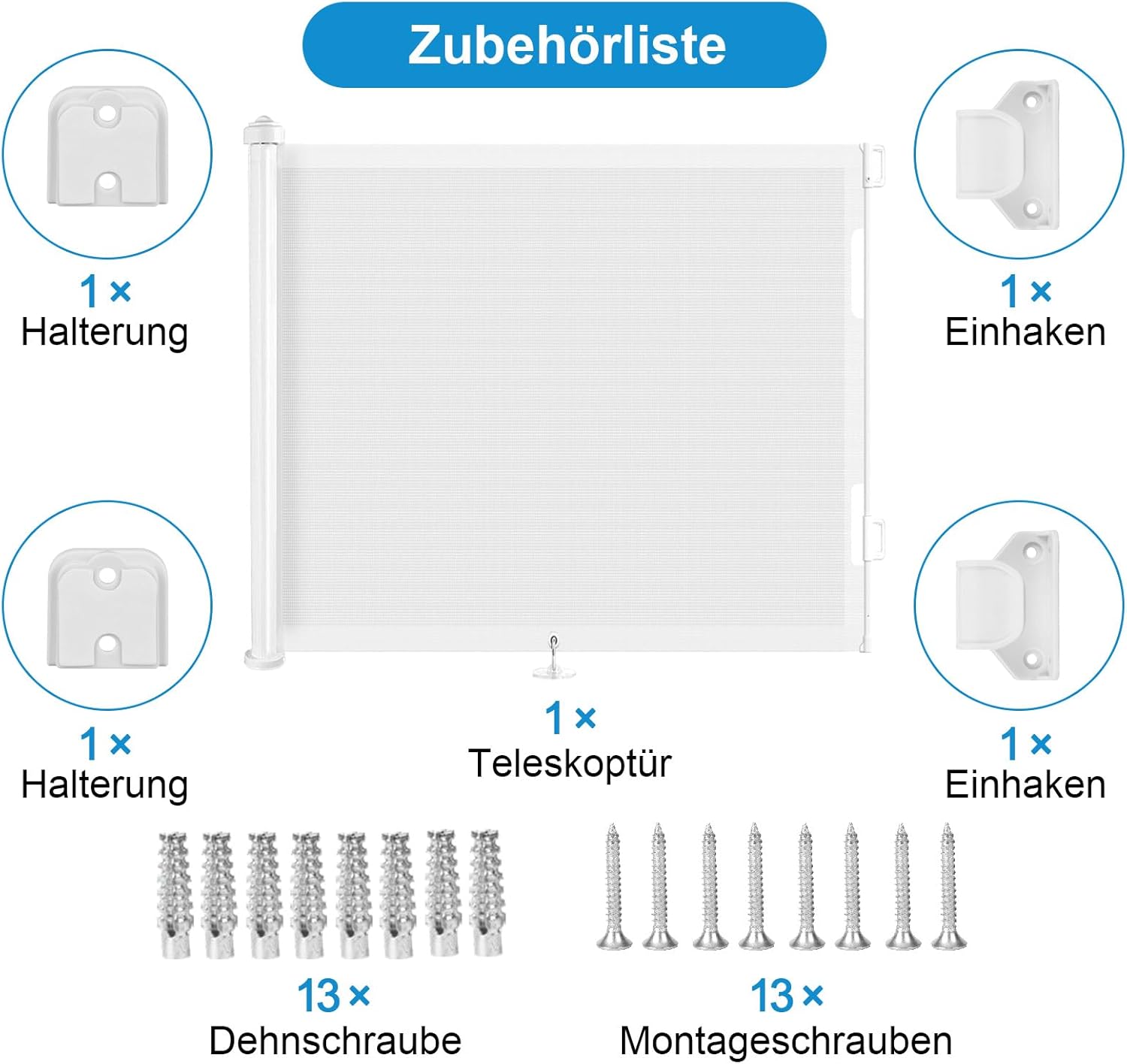 Zubehörliste

1 ×
Halterung

1 ×
Einhaken

1 ×
Halterung

1 ×
Teleskoptür

1 ×
Einhaken

13 ×
Dehnschraube

13 ×
Montageschrauben